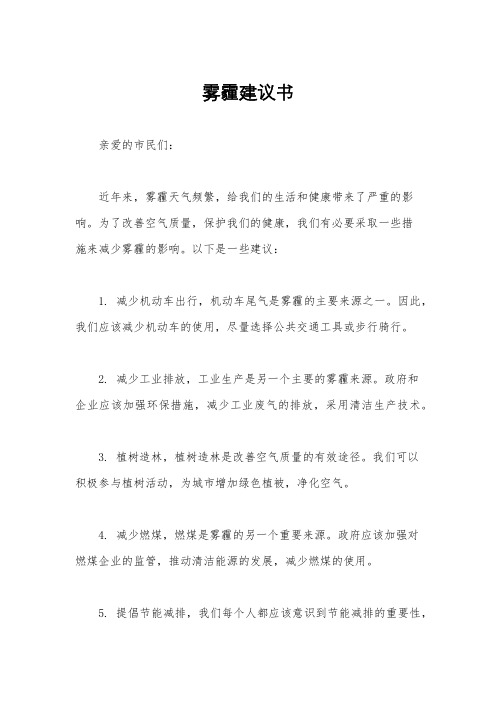 雾霾建议书

亲爱的市民们：

近年来，雾霾天气频繁，给我们的生活和健康带来了严重的影响。为了改善空气质量，保护我们的健康，我们有必要采取一些措施来减少雾霾的影响。以下是一些建议：

1. 减少机动车出行，机动车尾气是雾霾的主要来源之一。因此，我们应该减少机动车的使用，尽量选择公共交通工具或步行骑行。

2. 减少工业排放，工业生产是另一个主要的雾霾来源。政府和企业应该加强环保措施，减少工业废气的排放，采用清洁生产技术。

3. 植树造林，植树造林是改善空气质量的有效途径。我们可以积极参与植树活动，为城市增加绿色植被，净化空气。

4. 减少燃煤，燃煤是雾霾的另一个重要来源。政府应该加强对燃煤企业的监管，推动清洁能源的发展，减少燃煤的使用。

5. 提倡节能减排，我们每个人都应该意识到节能减排的重要性，